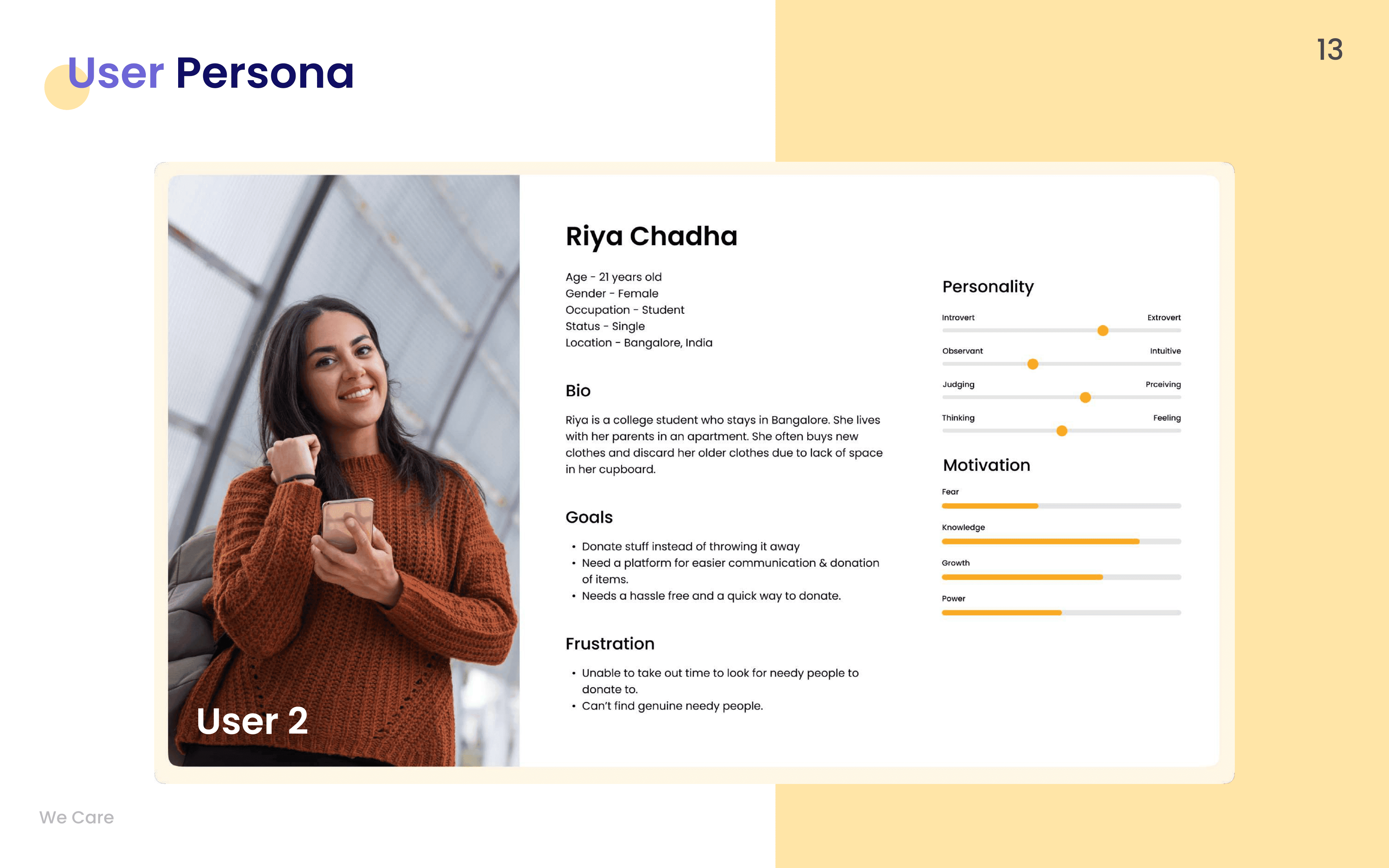 User Persona

13

User 2

Riya Chadha

Age - 21 years old
Gender - Female
Occupation - Student
Status - Single
Location - Bangalore, India

Bio

Riya is a college student who stays in Bangalore. She lives with her parents in an apartment. She often buys new clothes and discard her older clothes due to lack of space in her cupboard.

Goals

• Donate stuff instead of throwing it away
• Need a platform for easier communication & donation of items.
• Needs a hassle free and a quick way to donate.

Frustration

• Unable to take out time to look for needy people to donate to.
• Can't find genuine needy people.

Personality

Introvert Extrovert
Observant Intuitive
Judging Prceiving
Thinking Feeling

Motivation

Fear
Knowledge
Growth
Power

We Care